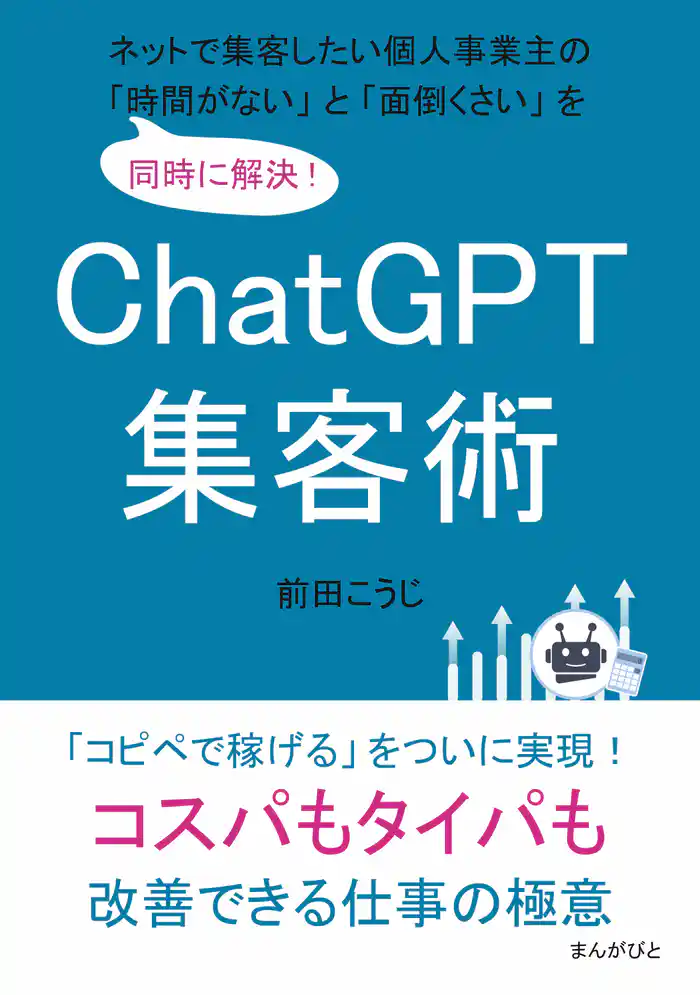 ネットで集客したい個人事業主の
「時間がない」と「面倒くさい」を

同時に解決！

ChatGPT
集客術

前田こうじ

「コピペで稼げる」をついに実現！
コスパもタイパも
改善できる仕事の極意

まんがびと